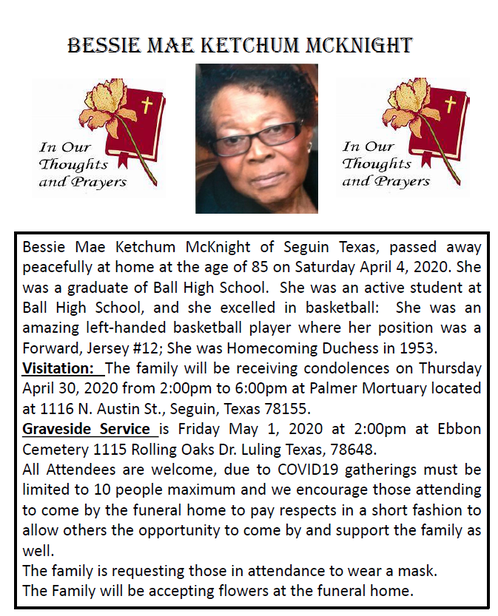 BESSIE MAE KETCHUM MCKNIGHT

In Our Thoughts and Prayers

In Our Thoughts and Prayers

Bessie Mae Ketchum McKnight of Seguin Texas, passed away peacefully at home at the age of 85 on Saturday April 4, 2020. She was a graduate of Ball High School. She was an active student at Ball High School, and she excelled in basketball: She was an amazing left-handed basketball player where her position was a Forward, Jersey #12; She was Homecoming Duchess in 1953.
Visitation: The family will be receiving condolences on Thursday April 30, 2020 from 2:00pm to 6:00pm at Palmer Mortuary located at 1116 N. Austin St., Seguin, Texas 78155.
Graveside Service is Friday May 1, 2020 at 2:00pm at Ebbon Cemetery 1115 Rolling Oaks Dr. Luling Texas, 78648.
All Attendees are welcome, due to COVID19 gatherings must be limited to 10 people maximum and we encourage those attending to come by the funeral home to pay respects in a short fashion to allow others the opportunity to come by and support the family as well.
The family is requesting those in attendance to wear a mask.
The Family will be accepting flowers at the funeral home.